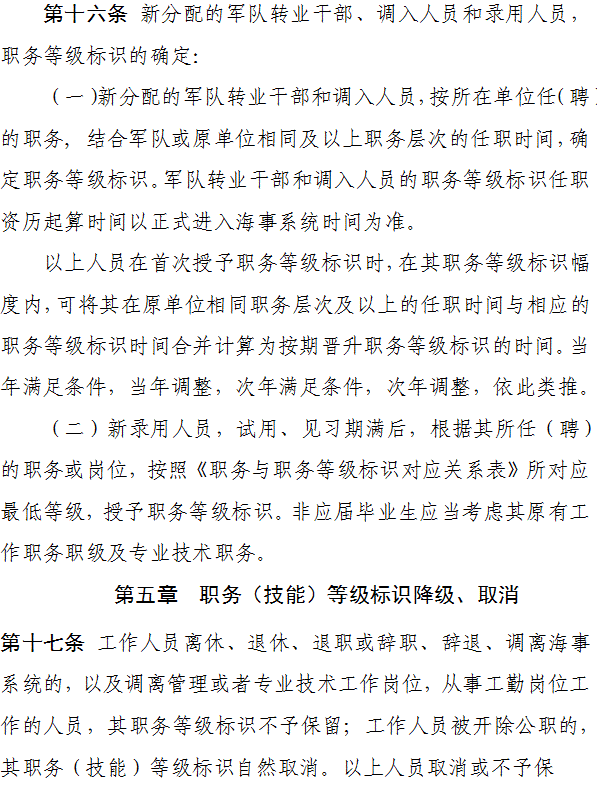 第十六条 新分配的军队转业干部、调入人员和录用人员，职务等级标识的确定:

（一）新分配的军队转业干部和调入人员，按所在单位任（聘）的职务，结合军队或原单位相同及以上职务层次的任职时间，确定职务等级标识。军队转业干部和调入人员的职务等级标识任职资历起算时间以正式进入海事系统时间为准。

以上人员在首次授予职务等级标识时，在其职务等级标识幅度内，可将其在原单位相同职务层次及以上的任职时间与相应的职务等级标识时间合并计算为按期晋升职务等级标识的时间。当年满足条件，当年调整，次年满足条件，次年调整，依此类推。

（二）新录用人员，试用、见习期满后，根据其所任（聘）的职务或岗位，按照《职务与职务等级标识对应关系表》所对应最低等级，授予职务等级标识。非应届毕业生应当考虑其原有工作职务职级及专业技术职务。

第五章 职务（技能）等级标识降级、取消

第十七条 工作人员离休、退休、退职或辞职、辞退、调离海事系统的，以及调离管理或者专业技术工作岗位，从事工勤岗位工作的人员，其职务等级标识不予保留；工作人员被开除公职的，其职务（技能）等级标识自然取消。以上人员取消或不予保